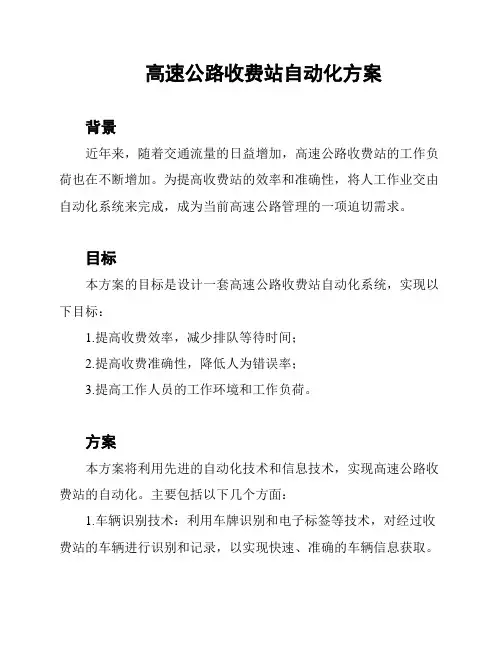 高速公路收费站自动化方案

背景

近年来，随着交通流量的日益增加，高速公路收费站的工作负荷也在不断增加。为提高收费站的效率和准确性，将人工作业交由自动化系统来完成，成为当前高速公路管理的一项迫切需求。

目标

本方案的目标是设计一套高速公路收费站自动化系统，实现以下目标：

1.提高收费效率，减少排队等待时间；

2.提高收费准确性，降低人为错误率；

3.提高工作人员的工作环境和工作负荷。

方案

本方案将利用先进的自动化技术和信息技术，实现高速公路收费站的自动化。主要包括以下几个方面：

1.车辆识别技术：利用车牌识别和电子标签等技术，对经过收费站的车辆进行识别和记录，以实现快速、准确的车辆信息获取。